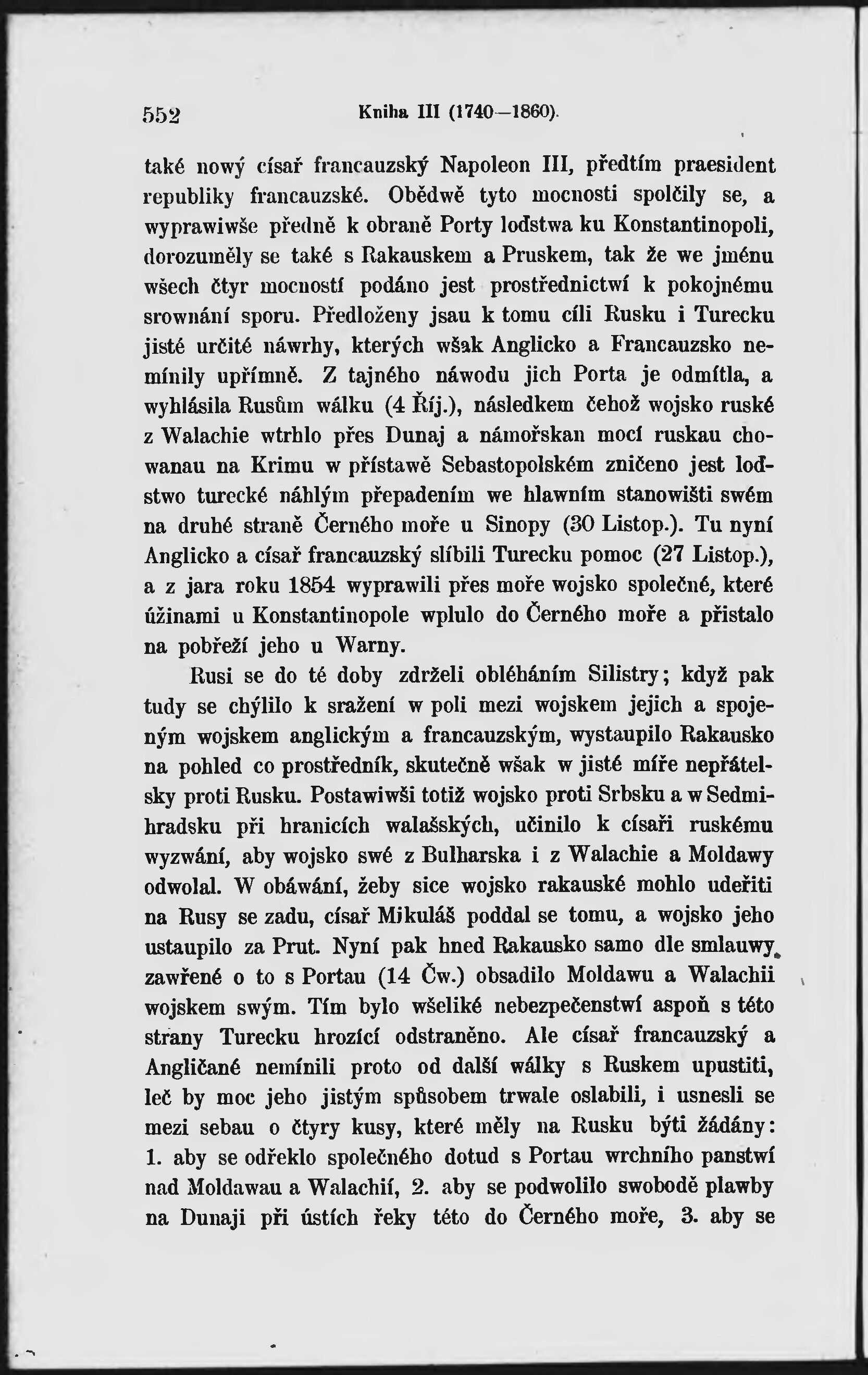 552 Kniha III (1740—1860).

také nowý císař francauzský Napoleon III, předtím praesident republiky francauzské. Obědwě tyto mocnosti spolčily se, a wyprawiwše předně k obraně Porty loďstwa ku Konstantinopoli, dorozuměly se také s Rakauskem a Pruskem, tak že we jménu wšech čtyr mocností podáno jest prostřednictwí k pokojnému srownání sporu. Předloženy jsau k tomu cíli Rusku i Turecku jisté určité náwrhy, kterých wšak Anglicko a Francauzsko nemínily upřímně. Z tajného náwodu jich Porta je odmítla, a wyhlásila Rusům wálku (4 Říj.), následkem čehož wojsko ruské z Walachie wtrhlo přes Dunaj a námořskau mocí ruskau chowanau na Krimu w přístawě Sebastopolském zničeno jest loďstwo turecké náhlým přepadením we hlawním stanowišti swém na druhé straně Černého moře u Sinopy (30 Listop.). Tu nyní Anglicko a císař francauzský slíbili Turecku pomoc (27 Listop.), a z jara roku 1854 wyprawili přes moře wojsko společné, které úžinami u Konstantinopole wplulo do Černého moře a přistalo na pobřeží jeho u Warny.

Rusi se do té doby zdrželi obléháním Silistry; když pak tudy se chýlilo k sražení w poli mezi wojskem jejich a spojeným wojskem anglickým a francauzským, wystaupilo Rakausko na pohled co prostředník, skutečně wšak w jisté míře nepřátelsky proti Rusku. Postawiwši totiž wojsko proti Srbsku a w Sedmihradsku při hranicích walašských, učinilo k císaři ruskému wyzwání, aby wojsko swé z Bulharska i z Walachie a Moldawy odwolal. W obáwání, žeby sice wojsko rakauské mohlo udeřiti na Rusy se zadu, císař Mikuláš poddal se tomu, a wojsko jeho ustaupilo za Prut. Nyní pak hned Rakausko samo dle smlauwy zawřené o to s Portau (14 Čw.) obsadilo Moldawu a Walachii wojskem swým. Tím bylo wšeliké nebezpečenstwí aspoň s této strany Turecku hrozící odstraněno. Ale císař francauzský a Angličané nemínili proto od další wálky s Ruskem upustiti, leč by moc jeho jistým spůsobem trwale oslabili, i usnesli se mezi sebau o čtyry kusy, které měly na Rusku býti žádány: 1. aby se odřeklo společného dotud s Portau wrchního panstwí nad Moldawau a Walachií, 2. aby se podwolilo swobodě plawby na Dunaji při ústích řeky této do Černého moře, 3. aby se